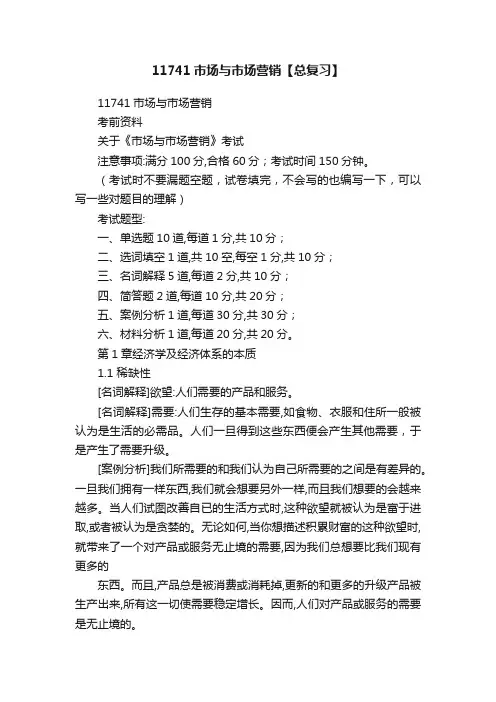 11741 市场与市场营销【总复习】

11741 市场与市场营销

考前资料

关于《市场与市场营销》考试

注意事项:满分 100 分,合格 60 分；考试时间 150 分钟。

（考试时不要漏题空题，试卷填完，不会写的也编写一下，可以写一些对题目的理解）

考试题型:

一、单选题 10 道,每道 1 分,共 10 分；

二、选词填空 1 道,共 10 空,每空 1 分,共 10 分；

三、名词解释 5 道,每道 2 分,共 10 分；

四、简答题 2 道,每道 10 分,共 20 分；

五、案例分析 1 道,每道 30 分,共 30 分；

六、材料分析 1 道,每道 20 分,共 20 分。

第 1 章经济学及经济体系的本质

1.1 稀缺性

[名词解释]欲望:人们需要的产品和服务。

[名词解释]需要:人们生存的基本需要,如食物、衣服和住所一般被认为是生活的必需品。人们一旦得到这些东西便会产生其他需要，于是产生了需要升级。

[案例分析]我们所需要的和我们认为自己所需要的之间是有差异的。一旦我们拥有一样东西,我们就会想要另外一样,而且我们想要的会越来越多。当人们试图改善自己的生活方式时,这种欲望就被认为是富于进取,或者被认为是贪婪的。无论如何,当你想描述积累财富的这种欲望时,就带来了一个对产品或服务无止境的需要,因为我们总想要比我们现有更多的

东西。而且,产品总是被消费或消耗掉,更新的和更多的升级产品被生产出来,所有这一切使需要稳定增长。因而,人们对产品或服务的需要是无止境的。